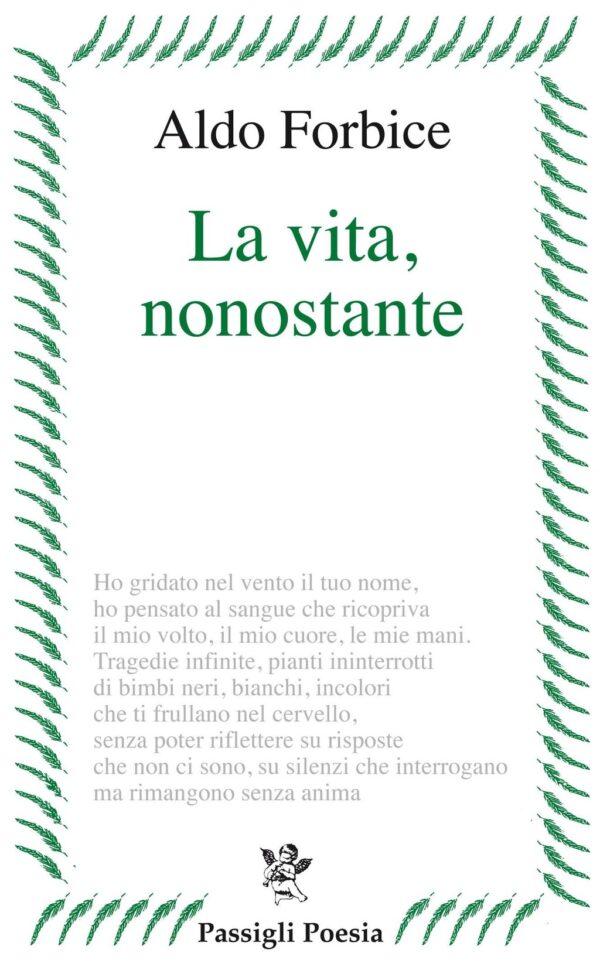 Aldo Forbice

La vita, nonostante

Ho gridato nel vento il tuo nome,
ho pensato al sangue che ricopriva
il mio volto, il mio cuore, le mie mani.
Tragedie infinite, pianti ininterrotti
di bimbi neri, bianchi, incolori
che ti frullano nel cervello,
senza poter riflettere su risposte
che non ci sono, su silenzi che interrogano
ma rimangono senza anima

Passigli Poesia